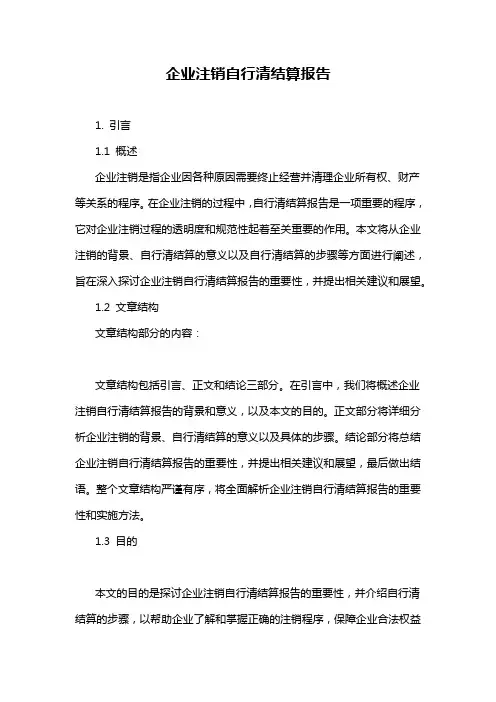 企业注销自行清结算报告

1. 引言

1.1 概述

企业注销是指企业因各种原因需要终止经营并清理企业所有权、财产等关系的程序。在企业注销的过程中，自行清结算报告是一项重要的程序，它对企业注销过程的透明度和规范性起着至关重要的作用。本文将从企业注销的背景、自行清结算的意义以及自行清结算的步骤等方面进行阐述，旨在深入探讨企业注销自行清结算报告的重要性，并提出相关建议和展望。

1.2 文章结构

文章结构部分的内容：

文章结构包括引言、正文和结论三部分。在引言中，我们将概述企业注销自行清结算报告的背景和意义，以及本文的目的。正文部分将详细分析企业注销的背景、自行清结算的意义以及具体的步骤。结论部分将总结企业注销自行清结算报告的重要性，并提出相关建议和展望，最后做出结语。整个文章结构严谨有序，将全面解析企业注销自行清结算报告的重要性和实施方法。

1.3 目的

本文的目的是探讨企业注销自行清结算报告的重要性，并介绍自行清结算的步骤，以帮助企业了解和掌握正确的注销程序，保障企业合法权益